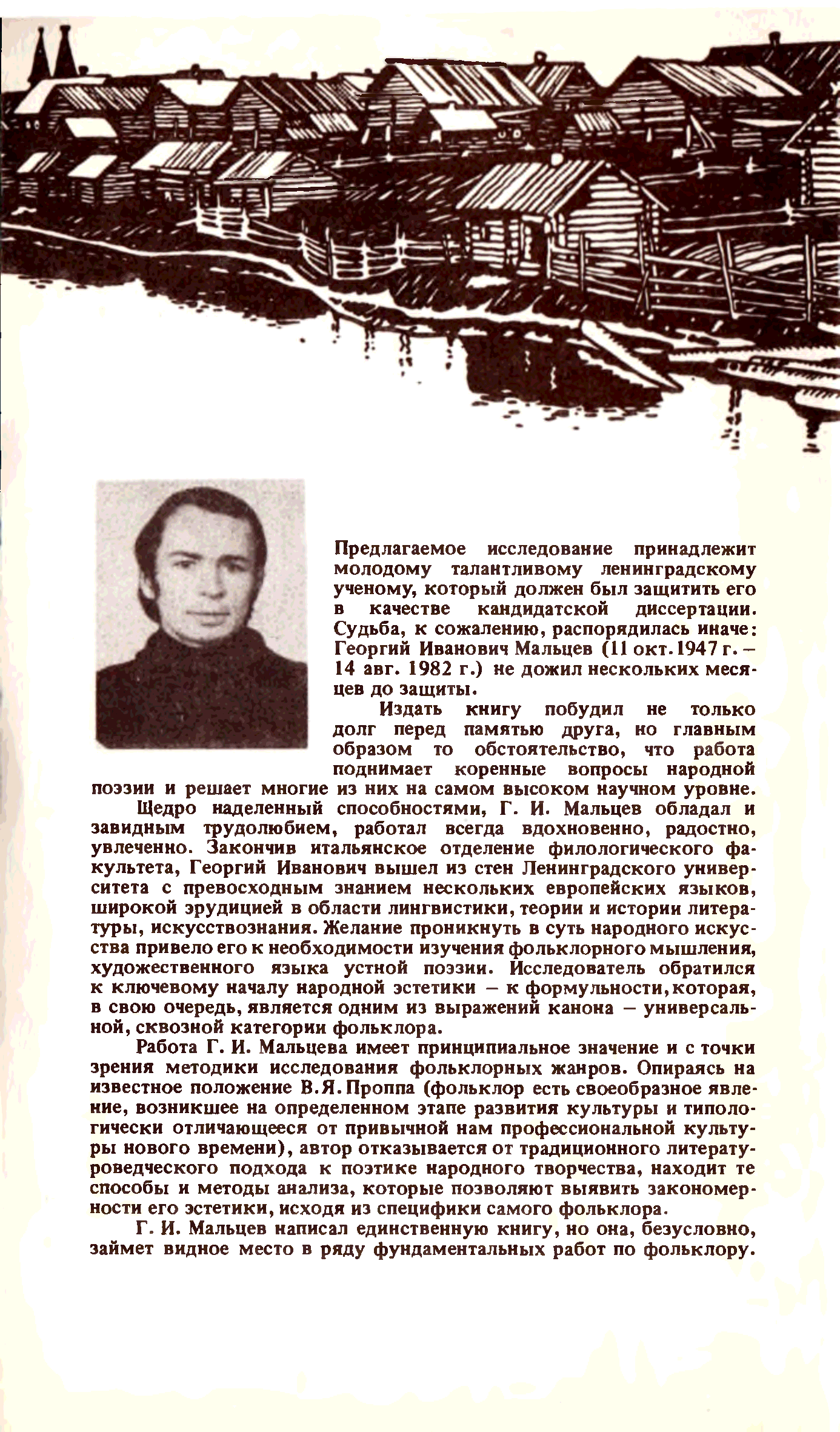 Предлагаемое исследование принадлежит молодому талантливому ленинградскому ученому, который должен был защитить его в качестве кандидатской диссертации. Судьба, к сожалению, распорядилась иначе: Георгий Иванович Мальцев (11 окт. 1947 г. – 14 авг. 1982 г.) не дожил нескольких месяцев до защиты.

Издать книгу побудил не только долг перед памятью друга, но главным образом то обстоятельство, что работа поднимает коренные вопросы народной поэзии и решает многие из них на самом высоком научном уровне.

Щедро наделенный способностями, Г. И. Мальцев обладал и завидным трудолюбием, работал всегда вдохновенно, радостно, увлеченно. Закончив итальянское отделение филологического факультета, Георгий Иванович вышел из стен Ленинградского университета с превосходным знанием нескольких европейских языков, широкой эрудицией в области лингвистики, теории и истории литературы, искусствознания. Желание проникнуть в суть народного искусства привело его к необходимости изучения фольклорного мышления, художественного языка устной поэзии. Исследователь обратился к ключевому началу народной эстетики – к формульности, которая, в свою очередь, является одним из выражений канона – универсальной, сквозной категории фольклора.

Работа Г. И. Мальцева имеет принципиальное значение и с точки зрения методики исследования фольклорных жанров. Опираясь на известное положение В. Я. Проппа (фольклор есть своеобразное явление, возникшее на определенном этапе развития культуры и типологически отличающееся от привычной нам профессиональной культуры нового времени), автор отказывается от традиционного литературоведческого подхода к поэтике народного творчества, находит те способы и методы анализа, которые позволяют выявить закономерности его эстетики, исходя из специфики самого фольклора.

Г. И. Мальцев написал единственную книгу, но она, безусловно, займет видное место в ряду фундаментальных работ по фольклору.